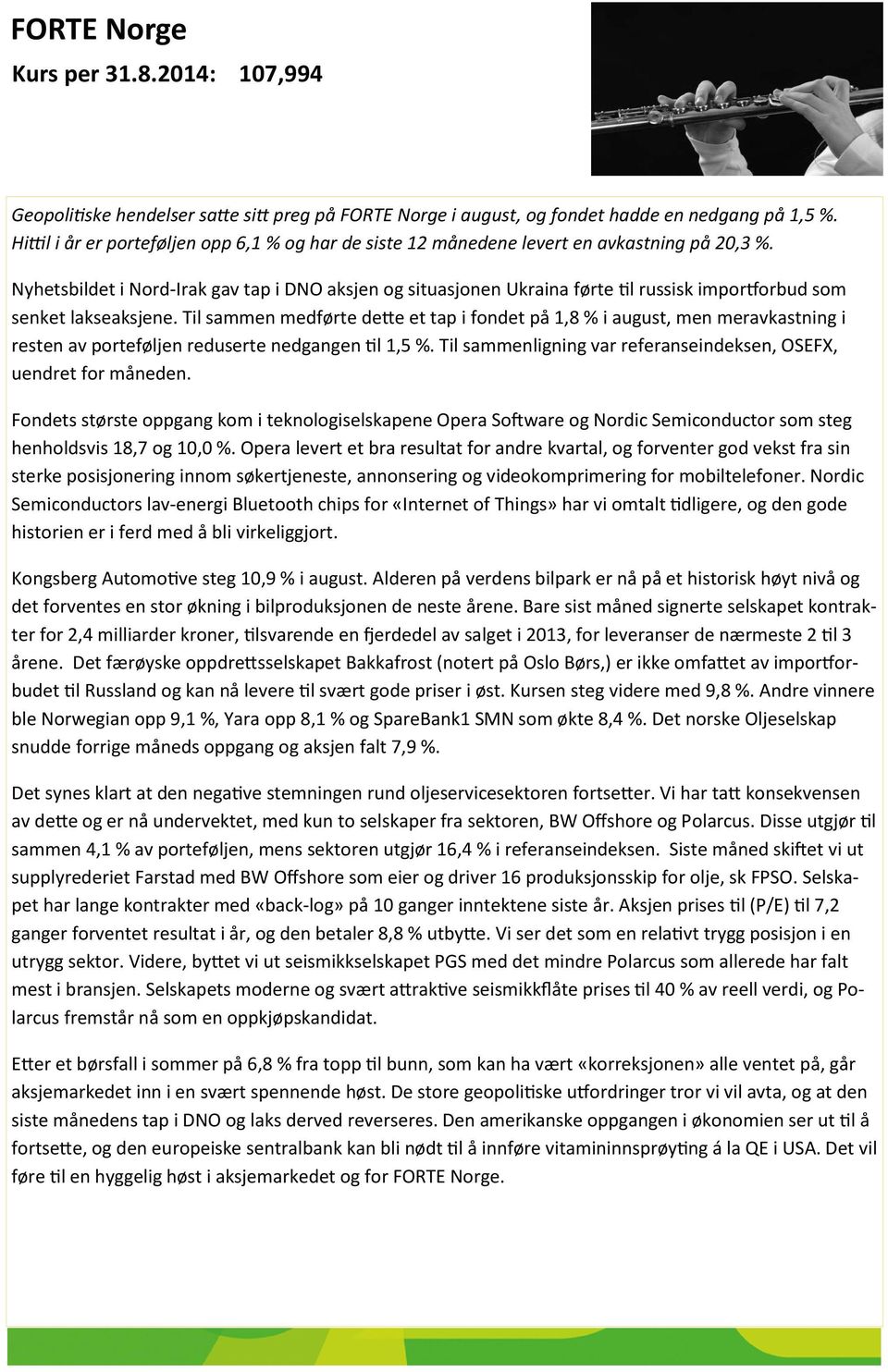 FORTE Norge
Kurs per 31.8.2014: 107,994

Geopolitiske hendelser satte sitt preg på FORTE Norge i august, og fondet hadde en nedgang på 1,5 %. Hittil i år er porteføljen opp 6,1 % og har de siste 12 månedene levert en avkastning på 20,3 %.

Nyhetsbildet i Nord-Irak gav tap i DNO aksjen og situasjonen Ukraina førte til russisk importforbud som senket lakseaksjene. Til sammen medførte dette et tap i fondet på 1,8 % i august, men meravkastning i resten av porteføljen reduserte nedgangen til 1,5 %. Til sammenligning var referanseindeksen, OSEFX, uendret for måneden.

Fondets største oppgang kom i teknologiselskapene Opera Software og Nordic Semiconductor som steg henholdsvis 18,7 og 10,0 %. Opera levert et bra resultat for andre kvartal, og forventer god vekst fra sin sterke posisjonering innom søkertjeneste, annonsering og videokomprimering for mobiltelefoner. Nordic Semiconductors lav-energi Bluetooth chips for «Internet of Things» har vi omtalt tidligere, og den gode historien er i ferd med å bli virkeliggjort.

Kongsberg Automotive steg 10,9 % i august. Alderen på verdens bilpark er nå på et historisk høyt nivå og det forventes en stor økning i bilproduksjonen de neste årene. Bare sist måned signerte selskapet kontrakter for 2,4 milliarder kroner, tilsvarende en fjerdedel av salget i 2013, for leveranser de nærmeste 2 til 3 årene. Det færøyske oppdrettsselskapet Bakkafrost (notert på Oslo Børs,) er ikke omfattet av importforbudet til Russland og kan nå levere til svært gode priser i øst. Kursen steg videre med 9,8 %. Andre vinnere ble Norwegian opp 9,1 %, Yara opp 8,1 % og SpareBank1 SMN som økte 8,4 %. Det norske Oljeselskap snudde forrige måneds oppgang og aksjen falt 7,9 %.

Det synes klart at den negative stemningen rund oljeservicesektoren fortsetter. Vi har tatt konsekvensen av dette og er nå undervektet, med kun to selskaper fra sektoren, BW Offshore og Polarcus. Disse utgjør til sammen 4,1 % av porteføljen, mens sektoren utgjør 16,4 % i referanseindeksen. Siste måned skiftet vi ut supplyrederiet Farstad med BW Offshore som eier og driver 16 produksjonsskip for olje, sk FPSO. Selskapet har lange kontrakter med «back-log» på 10 ganger inntektene siste år. Aksjen prises til (P/E) til 7,2 ganger forventet resultat i år, og den betaler 8,8 % utbytte. Vi ser det som en relativt trygg posisjon i en utrygg sektor. Videre, byttet vi ut seismikkselskapet PGS med det mindre Polarcus som allerede har falt mest i bransjen. Selskapets moderne og svært attraktive seismikkflåte prises til 40 % av reell verdi, og Polarcus fremstår nå som en oppkjøpskandidat.

Etter et børsfall i sommer på 6,8 % fra topp til bunn, som kan ha vært «korreksjonen» alle ventet på, går aksjemarkedet inn i en svært spennende høst. De store geopolitiske utfordringer tror vi vil avta, og at den siste månedens tap i DNO og laks derved reverseres. Den amerikanske oppgangen i økonomien ser ut til å fortsette, og den europeiske sentralbank kan bli nødt til å innføre vitamininnsprøyting á la QE i USA. Det vil føre til en hyggelig høst i aksjemarkedet og for FORTE Norge.